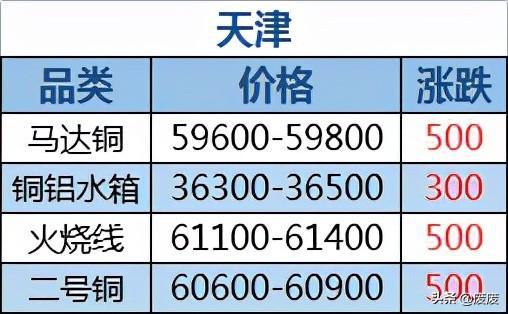 天津

| 品类 | 价格 | 涨跌 |
|---|---|---|
| 马达铜 | 59600-59800 | 500 |
| 铜铝水箱 | 36300-36500 | 300 |
| 火烧线 | 61100-61400 | 500 |
| 二号铜 | 60600-60900 | 500 |

头条 @废废